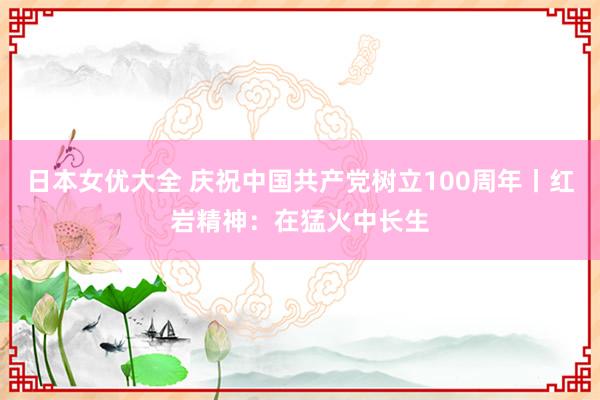 日本女优大全 庆祝中国共产党树立100周年丨红岩精神：在猛火中长生